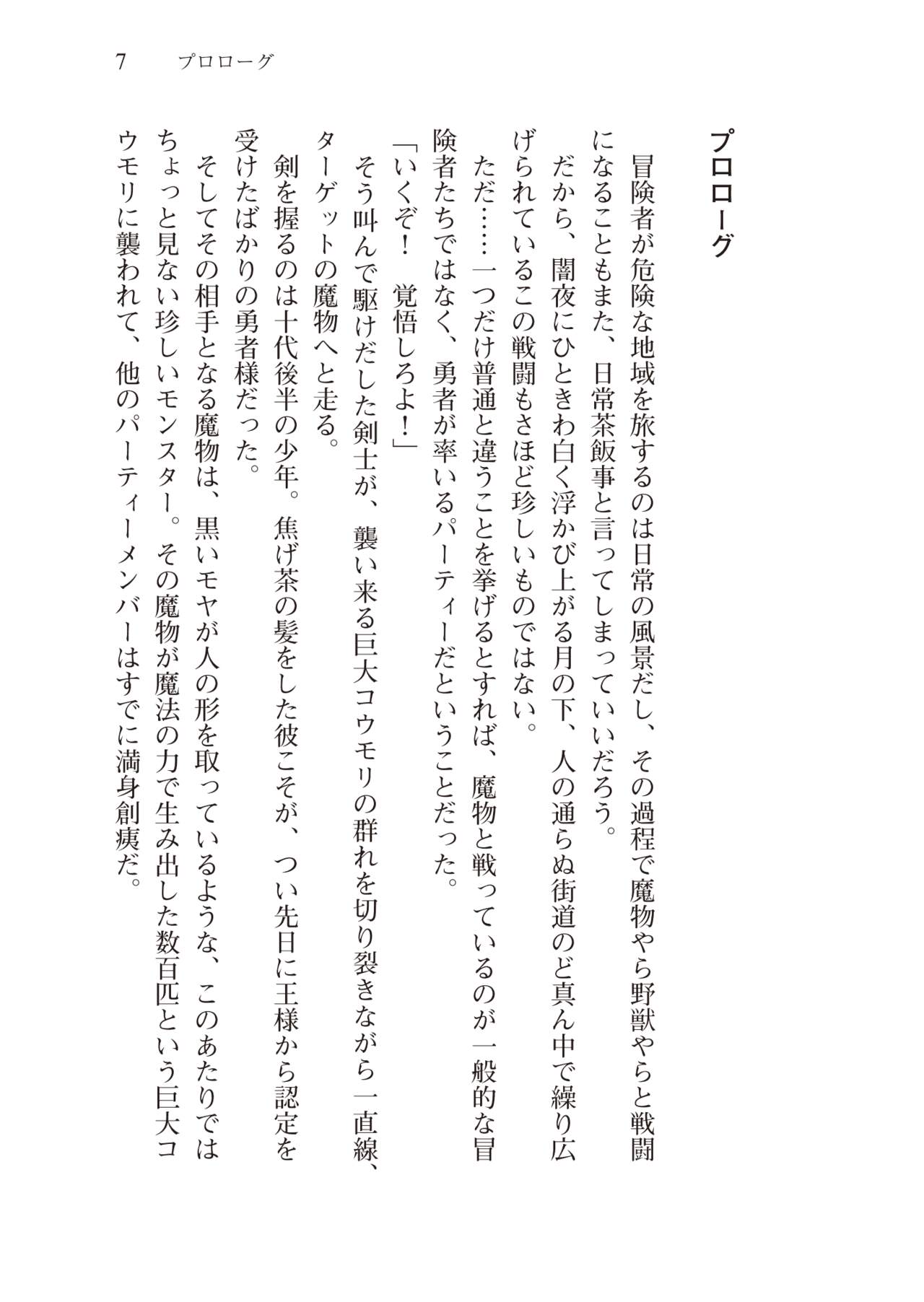 7　プロローグ

プロローグ

冒険者が危険な地域を旅するのは日常の風景だし、その過程で魔物やら野獣やらと戦闘になることもまた、日常茶飯事と言ってしまっていいだろう。

だから、闇夜にひときわ白く浮かび上がる月の下、人の通らぬ街道のど真ん中で繰り広げられているこの戦闘もさほど珍しいものではない。

ただ……一つだけ普通と違うことを挙げるとすれば、魔物と戦っているのが一般的な冒険者たちではなく、勇者が率いるパーティーだということだった。

「いくぞ！　覚悟しろよ！」

そう叫んで駆けだした剣士が、襲い来る巨大コウモリの群れを切り裂きながら一直線、ターゲットの魔物へと走る。

剣を握るのは十代後半の少年。焦げ茶の髪をした彼こそが、つい先日に王様から認定を受けたばかりの勇者様だった。

そしてその相手となる魔物は、黒いモヤが人の形を取っているような、このあたりではちょっと見ない珍しいモンスター。その魔物が魔法の力で生み出した数百匹という巨大コウモリに襲われて、他のパーティーメンバーはすでに満身創痍だ。